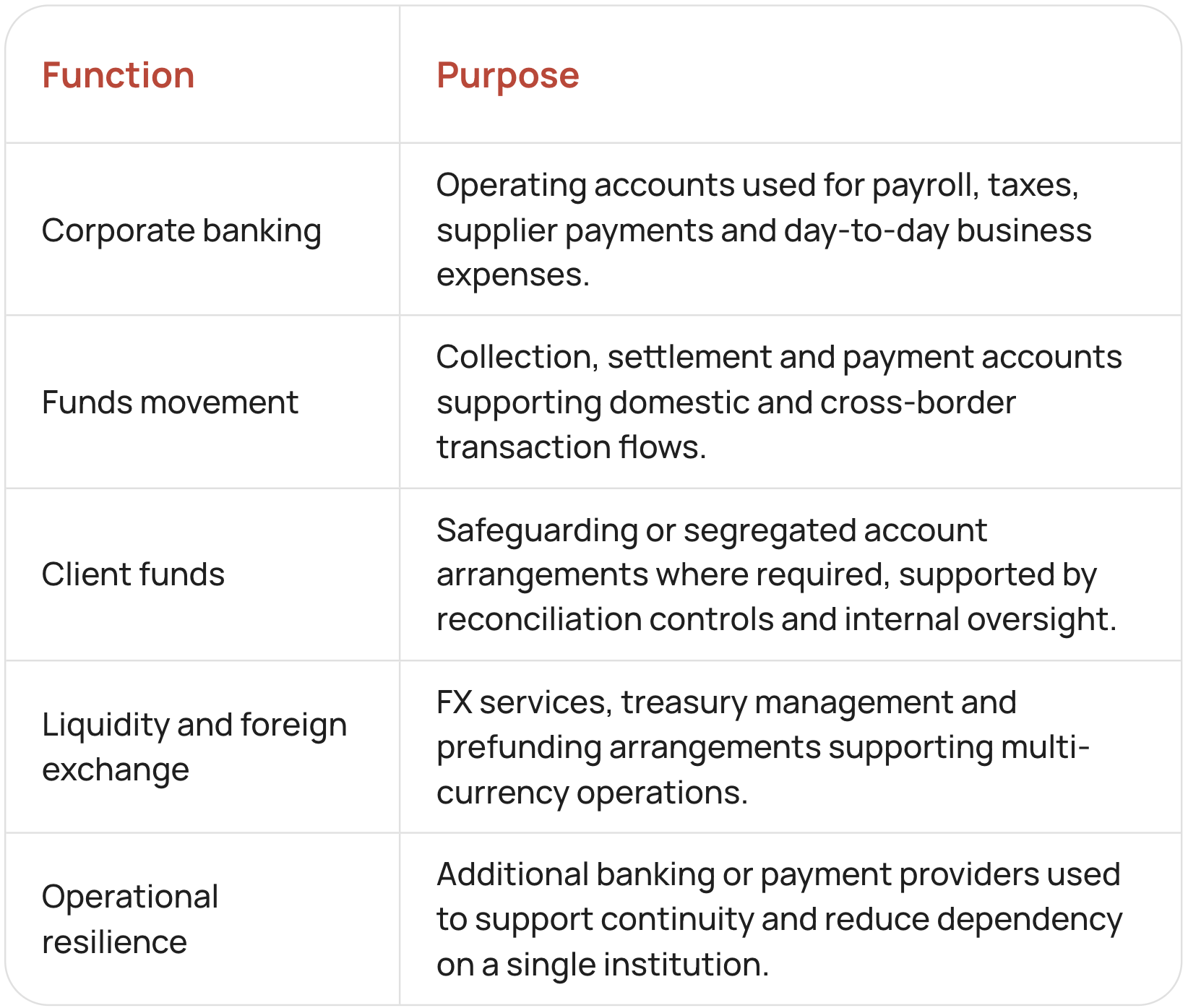 | Function | Purpose |
|---|---|
| Corporate banking | Operating accounts used for payroll, taxes, supplier payments and day-to-day business expenses. |
| Funds movement | Collection, settlement and payment accounts supporting domestic and cross-border transaction flows. |
| Client funds | Safeguarding or segregated account arrangements where required, supported by reconciliation controls and internal oversight. |
| Liquidity and foreign exchange | FX services, treasury management and prefunding arrangements supporting multi-currency operations. |
| Operational resilience | Additional banking or payment providers used to support continuity and reduce dependency on a single institution. |